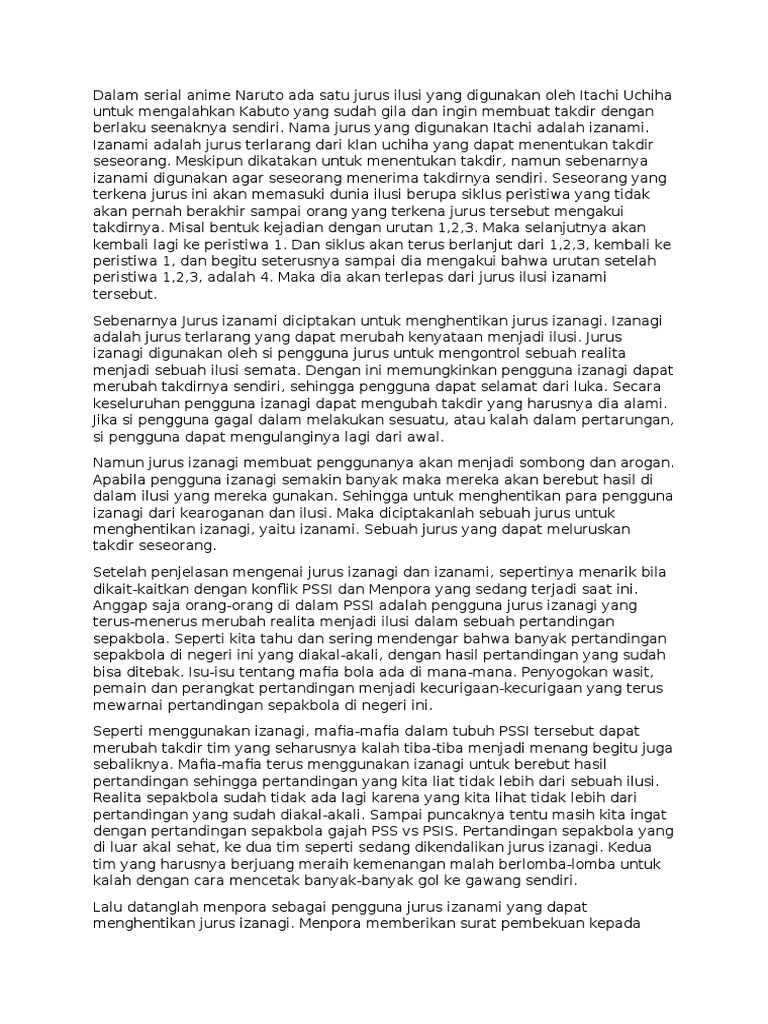 Dalam serial anime Naruto ada satu jurus ilusi yang digunakan oleh Itachi Uchiha untuk mengalahkan Kabuto yang sudah gila dan ingin membuat takdir dengan berlaku seenaknya sendiri. Nama jurus yang digunakan Itachi adalah izanami. Izanami adalah jurus terlarang dari klan uchiha yang dapat menentukan takdir seseorang. Meskipun dikatakan untuk menentukan takdir, namun sebenarnya izanami digunakan agar seseorang menerima takdirnya sendiri. Seseorang yang terkena jurus ini akan memasuki dunia ilusi berupa siklus peristiwa yang tidak akan pernah berakhir sampai orang yang terkena jurus tersebut mengakui takdirnya. Misal bentuk kejadian dengan urutan 1,2,3. Maka selanjutnya akan kembali lagi ke peristiwa 1. Dan siklus akan terus berlanjut dari 1,2,3, kembali ke peristiwa 1, dan begitu seterusnya sampai dia mengakui bahwa urutan setelah peristiwa 1,2,3, adalah 4. Maka dia akan terlepas dari jurus ilusi izanami tersebut.

Sebenarnya Jurus izanami diciptakan untuk menghentikan jurus izanagi. Izanagi adalah jurus terlarang yang dapat merubah kenyataan menjadi ilusi. Jurus izanagi digunakan oleh si pengguna jurus untuk mengontrol sebuah realita menjadi sebuah ilusi semata. Dengan ini memungkinkan pengguna izanagi dapat merubah takdirnya sendiri, sehingga pengguna dapat selamat dari luka. Secara keseluruhan pengguna izanagi dapat mengubah takdir yang harusnya dia alami. Jika si pengguna gagal dalam melakukan sesuatu, atau kalah dalam pertarungan, si pengguna dapat mengulanginya lagi dari awal.

Namun jurus izanagi membuat penggunanya akan menjadi sombong dan arogan. Apabila pengguna izanagi semakin banyak maka mereka akan berebut hasil di dalam ilusi yang mereka gunakan. Sehingga untuk menghentikan para pengguna izanagi dari kearoganan dan ilusi. Maka diciptakanlah sebuah jurus untuk menghentikan izanagi, yaitu izanami. Sebuah jurus yang dapat meluruskan takdir seseorang.

Setelah penjelasan mengenai jurus izanagi dan izanami, sepertinya menarik bila dikait-kaitkan dengan konflik PSSI dan Menpora yang sedang terjadi saat ini. Anggap saja orang-orang di dalam PSSI adalah pengguna jurus izanagi yang terus-menerus merubah realita menjadi ilusi dalam sebuah pertandingan sepakbola. Seperti kita tahu dan sering mendengar bahwa banyak pertandingan sepakbola di negeri ini yang diakal-akali, dengan hasil pertandingan yang sudah bisa ditebak. Isu-isu tentang mafia bola ada di mana-mana. Penyogokan wasit, pemain dan perangkat pertandingan menjadi kecurigaan-kecurigaan yang terus mewarnai pertandingan sepakbola di negeri ini.

Seperti menggunakan izanagi, mafia-mafia dalam tubuh PSSI tersebut dapat merubah takdir tim yang seharusnya kalah tiba-tiba menjadi menang begitu juga sebaliknya. Mafia-mafia terus menggunakan izanagi untuk berebut hasil pertandingan sehingga pertandingan yang kita liat tidak lebih dari sebuah ilusi. Realita sepakbola sudah tidak ada lagi karena yang kita lihat tidak lebih dari pertandingan yang sudah diakal-akali. Sampai puncaknya tentu masih kita ingat dengan pertandingan sepakbola gajah PSS vs PSIS. Pertandingan sepakbola yang di luar akal sehat, ke dua tim seperti sedang dikendalikan jurus izanagi. Kedua tim yang harusnya berjuang meraih kemenangan malah berlomba-lomba untuk kalah dengan cara mencetak banyak-banyak gol ke gawang sendiri.

Lalu datanglah menpora sebagai pengguna jurus izanami yang dapat menghentikan jurus izanagi. Menpora memberikan surat pembekuan kepada